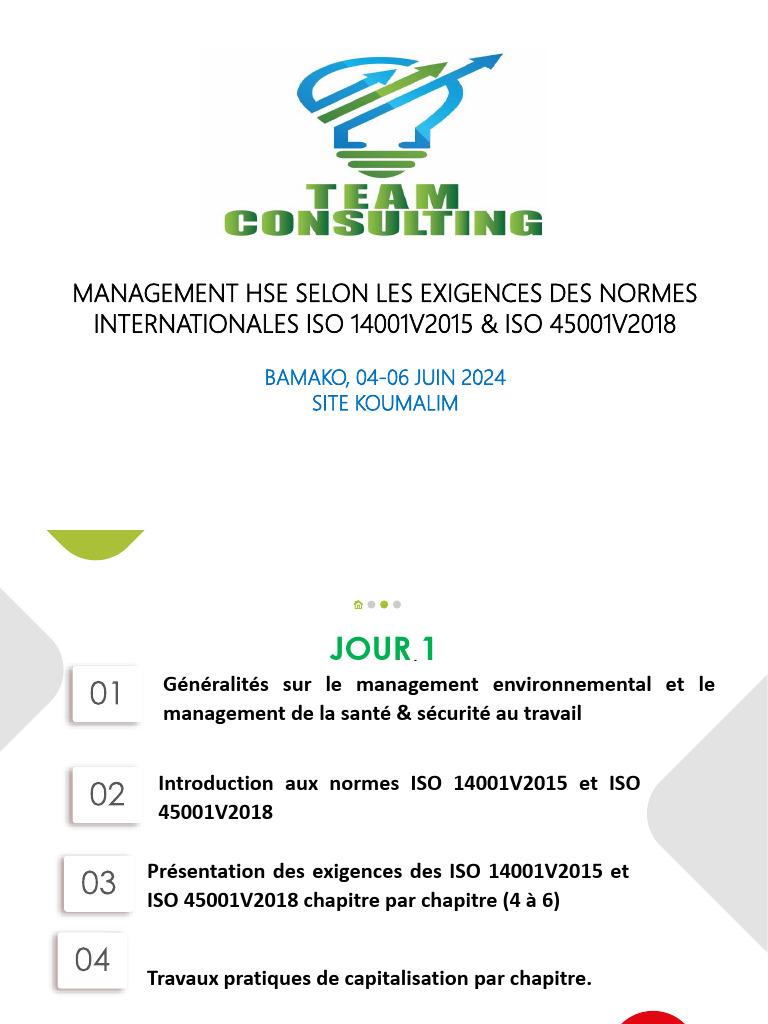 TEAM
CONSULTING

MANAGEMENT HSE SELON LES EXIGENCES DES NORMES INTERNATIONALES ISO 14001V2015 & ISO 45001V2018

BAMAKO, 04-06 JUIN 2024
SITE KOUMALIM

JOUR 1

01 Généralités sur le management environnemental et le management de la santé & sécurité au travail

02 Introduction aux normes ISO 14001V2015 et ISO 45001V2018

03 Présentation des exigences des ISO 14001V2015 et ISO 45001V2018 chapitre par chapitre (4 à 6)

04 Travaux pratiques de capitalisation par chapitre.